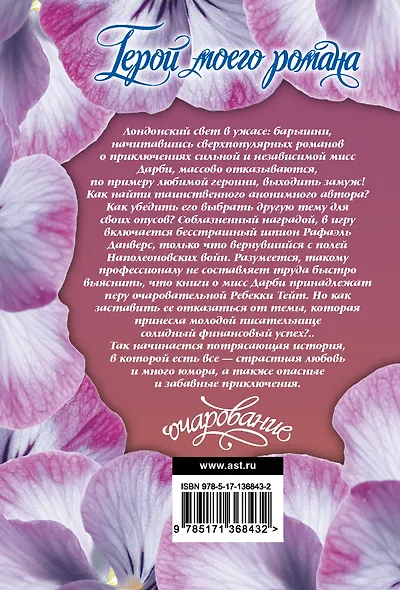 Герой моего романа

Лондонский свет в ужасе: барышни, начитавшись сверхпопулярных романов о приключениях сильной и независимой мисс Дарби, массово отказываются, по примеру любимой героини, выходить замуж! Как найти таинственного анонимного автора? Как убедить его выбрать другую тему для своих опусов? Соблазненный наградой, в игру включается бесстрашный шпион Рафаэль Данверс, только что вернувшийся с полей Наполеоновских войн. Разумеется, такому профессионалу не составляет труда быстро выяснить, что книги о мисс Дарби принадлежат перу очаровательной Ребекки Тейт. Но как заставить ее отказаться от темы, которая принесла молодой писательнице солидный финансовый успех?.. Так начинается потрясающая история, в которой есть все — страстная любовь и много юмора, а также опасные и забавные приключения.

очарование

www.ast.ru

ISBN 978-5-17-136843-2

9 785171 368432 >